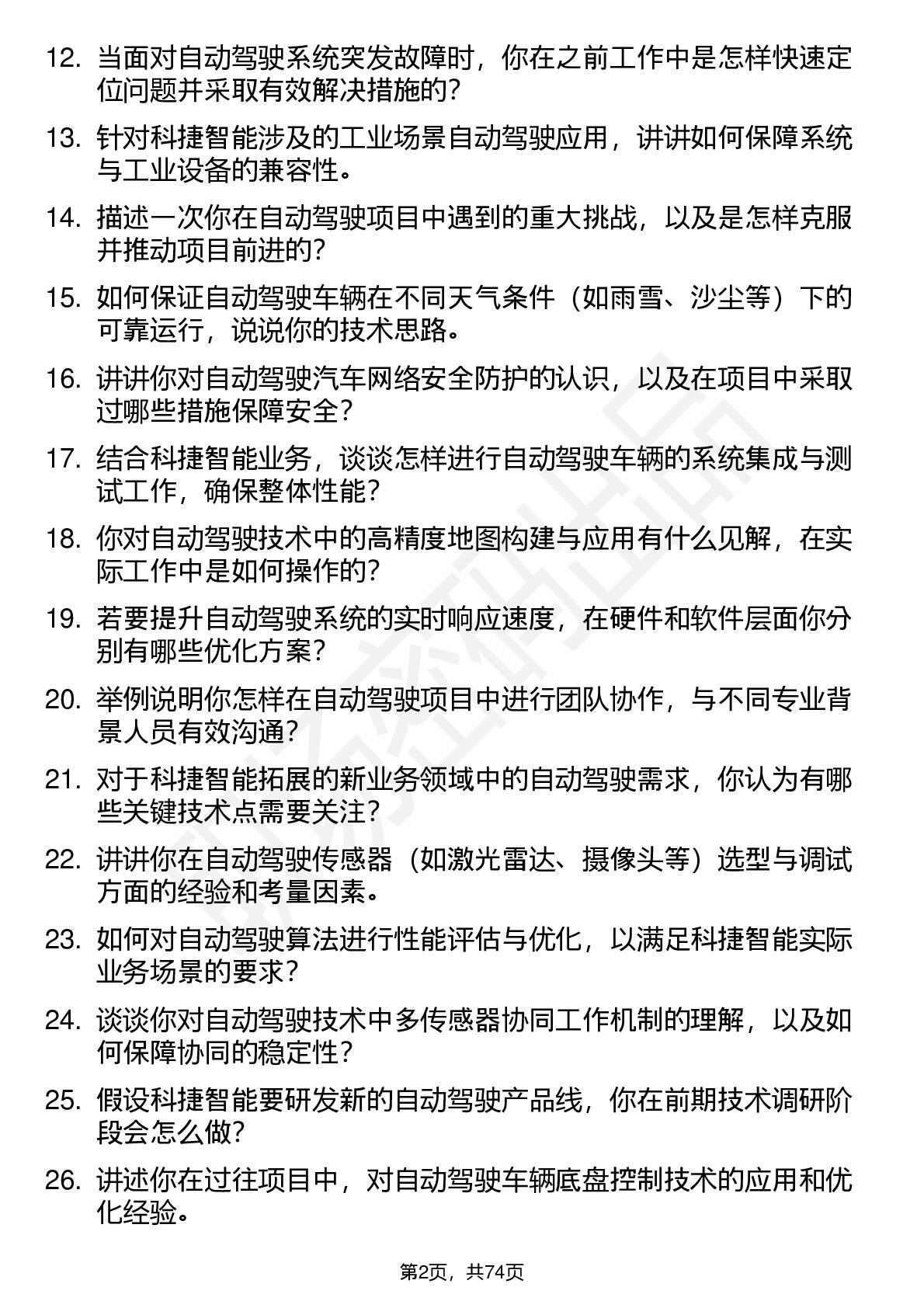 12. 当面对自动驾驶系统突发故障时，你在之前工作中是怎样快速定位问题并采取有效解决措施的？

13. 针对科捷智能涉及的工业场景自动驾驶应用，讲讲如何保障系统与工业设备的兼容性。

14. 描述一次你在自动驾驶项目中遇到的重大挑战，以及是怎样克服并推动项目前进的？

15. 如何保证自动驾驶车辆在不同天气条件（如雨雪、沙尘等）下的可靠运行，说说你的技术思路。

16. 讲讲你对自动驾驶汽车网络安全防护的认识，以及在项目中采取过哪些措施保障安全？

17. 结合科捷智能业务，谈谈怎样进行自动驾驶车辆的系统集成与测试工作，确保整体性能？

18. 你对自动驾驶技术中的高精度地图构建与应用有什么见解，在实际工作中是如何操作的？

19. 若要提升自动驾驶系统的实时响应速度，在硬件和软件层面你分别有哪些优化方案？

20. 举例说明你怎样在自动驾驶项目中进行团队协作，与不同专业背景人员有效沟通？

21. 对于科捷智能拓展的新业务领域中的自动驾驶需求，你认为有哪些关键技术点需要关注？

22. 讲讲你在自动驾驶传感器（如激光雷达、摄像头等）选型与调试方面的经验和考量因素。

23. 如何对自动驾驶算法进行性能评估与优化，以满足科捷智能实际业务场景的要求？

24. 谈谈你对自动驾驶技术中多传感器协同工作机制的理解，以及如何保障协同的稳定性？

25. 假设科捷智能要研发新的自动驾驶产品线，你在前期技术调研阶段会怎么做？

26. 讲述你在过往项目中，对自动驾驶车辆底盘控制技术的应用和优化经验。

第2页，共74页